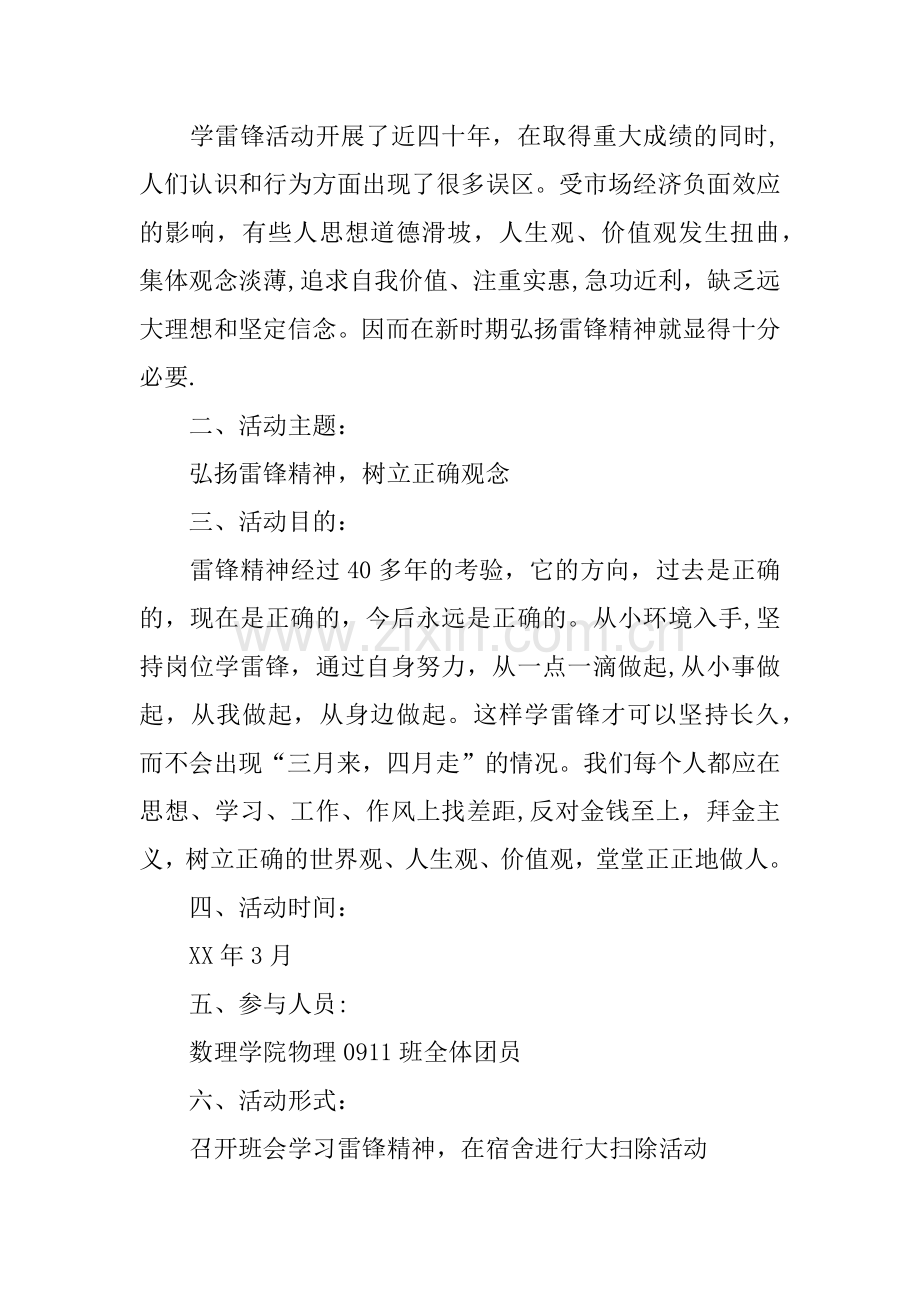 学雷锋活动开展了近四十年，在取得重大成绩的同时，人们认识和行为方面出现了很多误区。受市场经济负面效应的影响，有些人思想道德滑坡，人生观、价值观发生扭曲，集体观念淡薄,追求自我价值、注重实惠,急功近利，缺乏远大理想和坚定信念。因而在新时期弘扬雷锋精神就显得十分必要.

二、活动主题：

弘扬雷锋精神，树立正确观念

三、活动目的：

雷锋精神经过40多年的考验，它的方向，过去是正确的，现在是正确的，今后永远是正确的。从小环境入手,坚持岗位学雷锋，通过自身努力，从一点一滴做起,从小事做起，从我做起，从身边做起。这样学雷锋才可以坚持长久，而不会出现“三月来，四月走”的情况。我们每个人都应在思想、学习、工作、作风上找差距,反对金钱至上，拜金主义，树立正确的世界观、人生观、价值观，堂堂正正地做人。

四、活动时间：

XX年3月

五、参与人员:

数理学院物理0911班全体团员

六、活动形式：

召开班会学习雷锋精神，在宿舍进行大扫除活动

www.zixin.com.cn